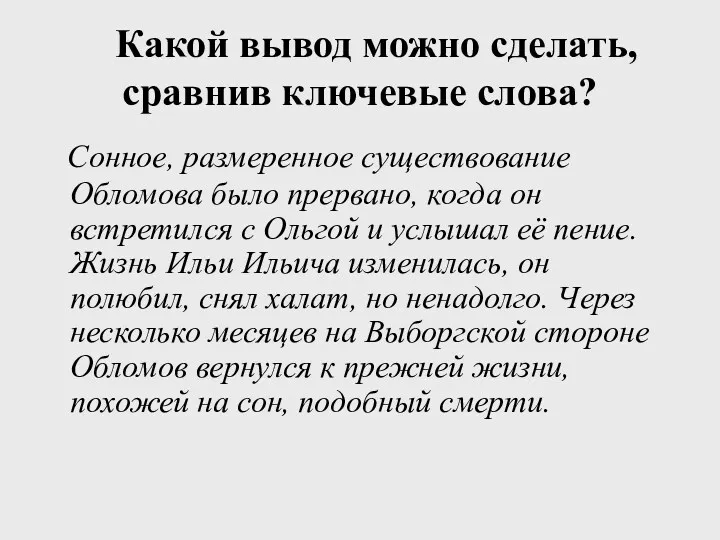 Какой вывод можно сделать, сравнив ключевые слова?

Сонное, размеренное существование Обломова было прервано, когда он встретился с Ольгой и услышал её пение. Жизнь Ильи Ильича изменилась, он полюбил, снял халат, но ненадолго. Через несколько месяцев на Выборгской стороне Обломов вернулся к прежней жизни, похожей на сон, подобный смерти.